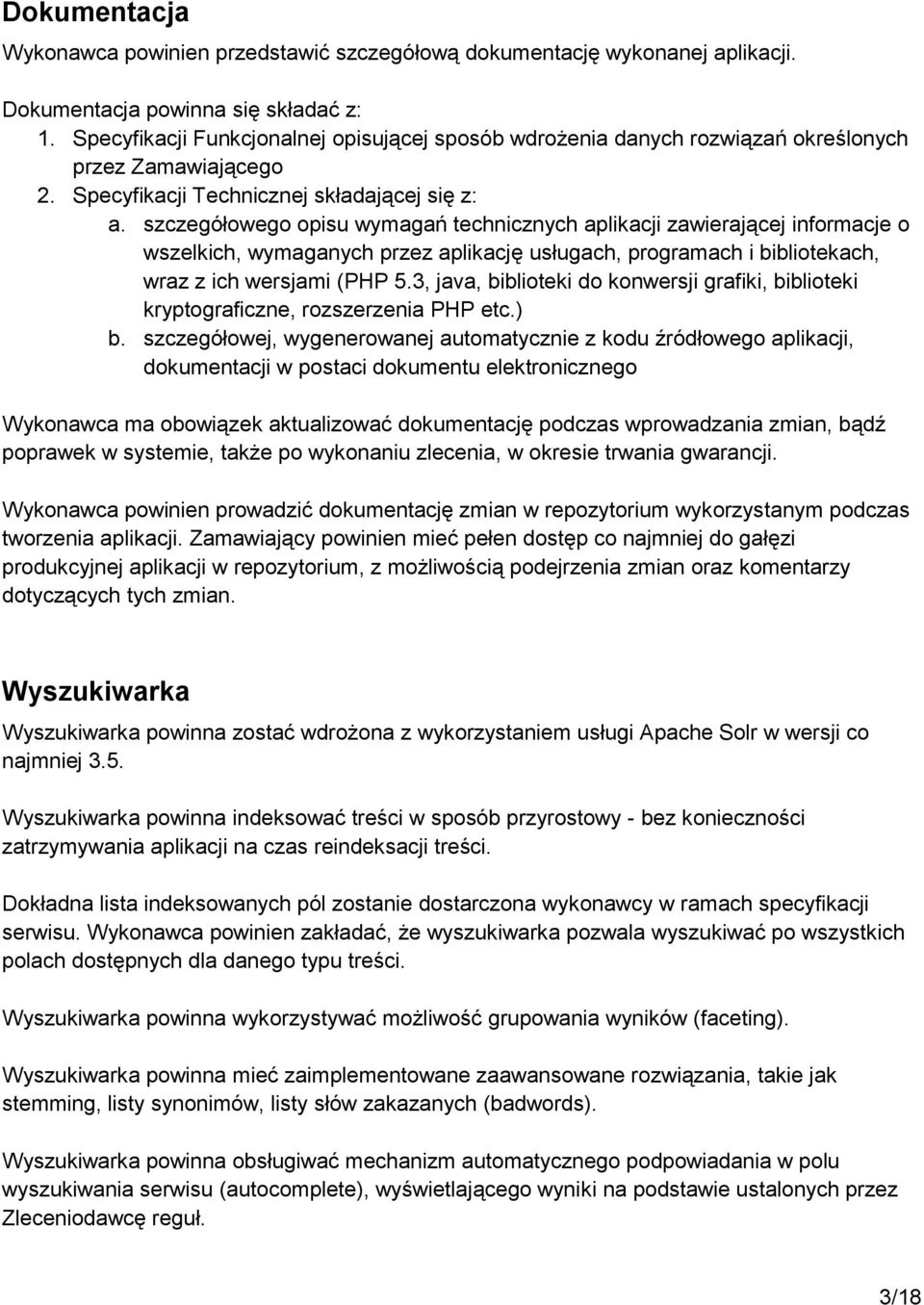 Dokumentacja

Wykonawca powinien przedstawić szczegółową dokumentację wykonanej aplikacji.

Dokumentacja powinna się składać z:
1. Specyfikacji Funkcjonalnej opisującej sposób wdrożenia danych rozwiązań określonych przez Zamawiającego
2. Specyfikacji Technicznej składającej się z:
a. szczegółowego opisu wymagań technicznych aplikacji zawierającej informacje o wszelkich, wymaganych przez aplikację usługach, programach i bibliotekach, wraz z ich wersjami (PHP 5.3, java, biblioteki do konwersji grafiki, biblioteki kryptograficzne, rozszerzenia PHP etc.)
b. szczegółowej, wygenerowanej automatycznie z kodu źródłowego aplikacji, dokumentacji w postaci dokumentu elektronicznego

Wykonawca ma obowiązek aktualizować dokumentację podczas wprowadzania zmian, bądź poprawek w systemie, także po wykonaniu zlecenia, w okresie trwania gwarancji.

Wykonawca powinien prowadzić dokumentację zmian w repozytorium wykorzystanym podczas tworzenia aplikacji. Zamawiający powinien mieć pełen dostęp co najmniej do gałęzi produkcyjnej aplikacji w repozytorium, z możliwością podejrzenia zmian oraz komentarzy dotyczących tych zmian.

Wyszukiwarka

Wyszukiwarka powinna zostać wdrożona z wykorzystaniem usługi Apache Solr w wersji co najmniej 3.5.

Wyszukiwarka powinna indeksować treści w sposób przyrostowy - bez konieczności zatrzymywania aplikacji na czas reindeksacji treści.

Dokładna lista indeksowanych pól zostanie dostarczona wykonawcy w ramach specyfikacji serwisu. Wykonawca powinien zakładać, że wyszukiwarka pozwala wyszukiwać po wszystkich polach dostępnych dla danego typu treści.

Wyszukiwarka powinna wykorzystywać możliwość grupowania wyników (faceting).

Wyszukiwarka powinna mieć zaimplementowane zaawansowane rozwiązania, takie jak stemming, listy synonimów, listy słów zakazanych (badwords).

Wyszukiwarka powinna obsługiwać mechanizm automatycznego podpowiadania w polu wyszukiwania serwisu (autocomplete), wyświetlającego wyniki na podstawie ustalonych przez Zleceniodawcę reguł.

3/18